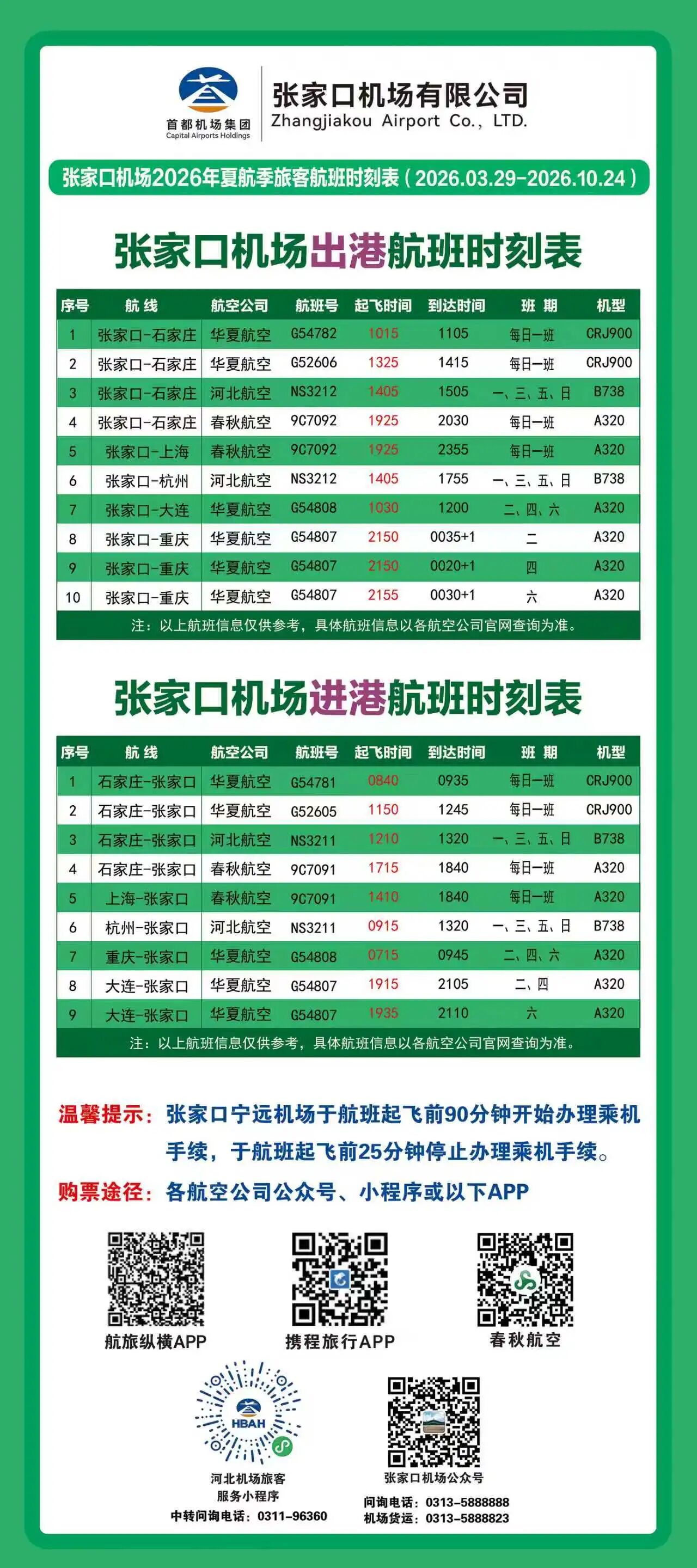 首都机场集团
Capital Airports Holdings
张家口机场有限公司
Zhangjiakou Airport Co., LTD.

张家口机场2026年夏航季旅客航班时刻表（2026.03.29-2026.10.24）

张家口机场出港航班时刻表

| 序号 | 航线 | 航空公司 | 航班号 | 起飞时间 | 到达时间 | 班期 | 机型 |
|---|---|---|---|---|---|---|---|
| 1 | 张家口-石家庄 | 华夏航空 | G54782 | 1015 | 1105 | 每日一班 | CRJ900 |
| 2 | 张家口-石家庄 | 华夏航空 | G52606 | 1325 | 1415 | 每日一班 | CRJ900 |
| 3 | 张家口-石家庄 | 河北航空 | NS3212 | 1405 | 1505 | 一、三、五、日 | B738 |
| 4 | 张家口-石家庄 | 春秋航空 | 9C7092 | 1925 | 2030 | 每日一班 | A320 |
| 5 | 张家口-上海 | 春秋航空 | 9C7092 | 1925 | 2355 | 每日一班 | A320 |
| 6 | 张家口-杭州 | 河北航空 | NS3212 | 1405 | 1755 | 一、三、五、日 | B738 |
| 7 | 张家口-大连 | 华夏航空 | G54808 | 1030 | 1200 | 二、四、六 | A320 |
| 8 | 张家口-重庆 | 华夏航空 | G54807 | 2150 | 0035+1 | 二 | A320 |
| 9 | 张家口-重庆 | 华夏航空 | G54807 | 2150 | 0020+1 | 四 | A320 |
| 10 | 张家口-重庆 | 华夏航空 | G54807 | 2155 | 0030+1 | 六 | A320 |

注：以上航班信息仅供参考，具体航班信息以各航空公司官网查询为准。

张家口机场进港航班时刻表

| 序号 | 航线 | 航空公司 | 航班号 | 起飞时间 | 到达时间 | 班期 | 机型 |
|---|---|---|---|---|---|---|---|
| 1 | 石家庄-张家口 | 华夏航空 | G54781 | 0840 | 0935 | 每日一班 | CRJ900 |
| 2 | 石家庄-张家口 | 华夏航空 | G52605 | 1150 | 1245 | 每日一班 | CRJ900 |
| 3 | 石家庄-张家口 | 河北航空 | NS3211 | 1210 | 1320 | 一、三、五、日 | B738 |
| 4 | 石家庄-张家口 | 春秋航空 | 9C7091 | 1715 | 1840 | 每日一班 | A320 |
| 5 | 上海-张家口 | 春秋航空 | 9C7091 | 1410 | 1840 | 每日一班 | A320 |
| 6 | 杭州-张家口 | 河北航空 | NS3211 | 0915 | 1320 | 一、三、五、日 | B738 |
| 7 | 重庆-张家口 | 华夏航空 | G54808 | 0715 | 0945 | 二、四、六 | A320 |
| 8 | 大连-张家口 | 华夏航空 | G54807 | 1915 | 2105 | 二、四 | A320 |
| 9 | 大连-张家口 | 华夏航空 | G54807 | 1935 | 2110 | 六 | A320 |

注：以上航班信息仅供参考，具体航班信息以各航空公司官网查询为准。

温馨提示：张家口宁远机场于航班起飞前90分钟开始办理乘机手续，于航班起飞前25分钟停止办理乘机手续。
购票途径：各航空公司公众号、小程序或以下APP

航旅纵横APP
携程旅行APP
春秋航空

HBAH
河北机场旅客服务小程序
中转问询电话：0311-96360

张家口机场公众号
问询电话：0313-5888888
机场货运：0313-5888823